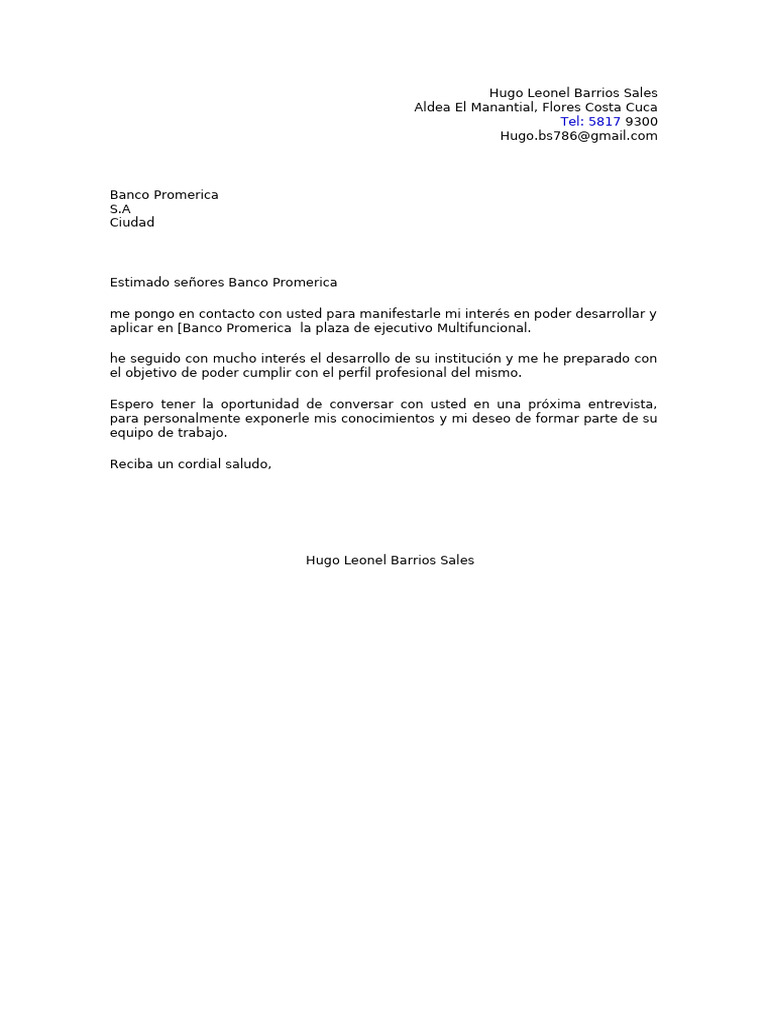 Hugo Leonel Barrios Sales
Aldea El Manantial, Flores Costa Cuca
Tel: 5817 9300
Hugo.bs786@gmail.com

Banco Promerica
S.A
Ciudad

Estimado señores Banco Promerica

me pongo en contacto con usted para manifestarle mi interés en poder desarrollar y aplicar en [Banco Promerica la plaza de ejecutivo Multifuncional.

he seguido con mucho interés el desarrollo de su institución y me he preparado con el objetivo de poder cumplir con el perfil profesional del mismo.

Espero tener la oportunidad de conversar con usted en una próxima entrevista, para personalmente exponerle mis conocimientos y mi deseo de formar parte de su equipo de trabajo.

Reciba un cordial saludo,

Hugo Leonel Barrios Sales